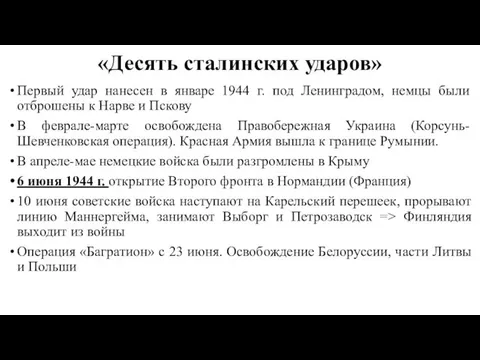 «Десять сталинских ударов»

• Первый удар нанесен в январе 1944 г. под Ленинградом, немцы были отброшены к Нарве и Пскову

• В феврале-марте освобождена Правобережная Украина (Корсунь-Шевченковская операция). Красная Армия вышла к границе Румынии.

• В апреле-мае немецкие войска были разгромлены в Крыму

• 6 июня 1944 г. открытие Второго фронта в Нормандии (Франция)

• 10 июня советские войска наступают на Карельский перешеек, прорывают линию Маннергейма, занимают Выборг и Петрозаводск => Финляндия выходит из войны

• Операция «Багратион» с 23 июня. Освобождение Белоруссии, части Литвы и Польши